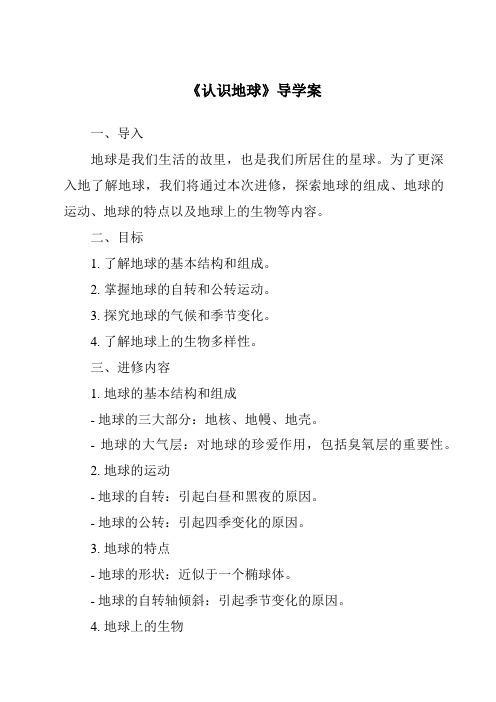 《认识地球》导学案

一、导入

地球是我们生活的故里，也是我们所居住的星球。为了更深入地了解地球，我们将通过本次进修，探索地球的组成、地球的运动、地球的特点以及地球上的生物等内容。

二、目标

1. 了解地球的基本结构和组成。

2. 掌握地球的自转和公转运动。

3. 探究地球的气候和季节变化。

4. 了解地球上的生物多样性。

三、进修内容

1. 地球的基本结构和组成

- 地球的三大部分：地核、地幔、地壳。

- 地球的大气层：对地球的珍爱作用，包括臭氧层的重要性。

2. 地球的运动

- 地球的自转：引起白昼和黑夜的原因。

- 地球的公转：引起四季变化的原因。

3. 地球的特点

- 地球的形状：近似于一个椭球体。

- 地球的自转轴倾斜：引起季节变化的原因。

4. 地球上的生物